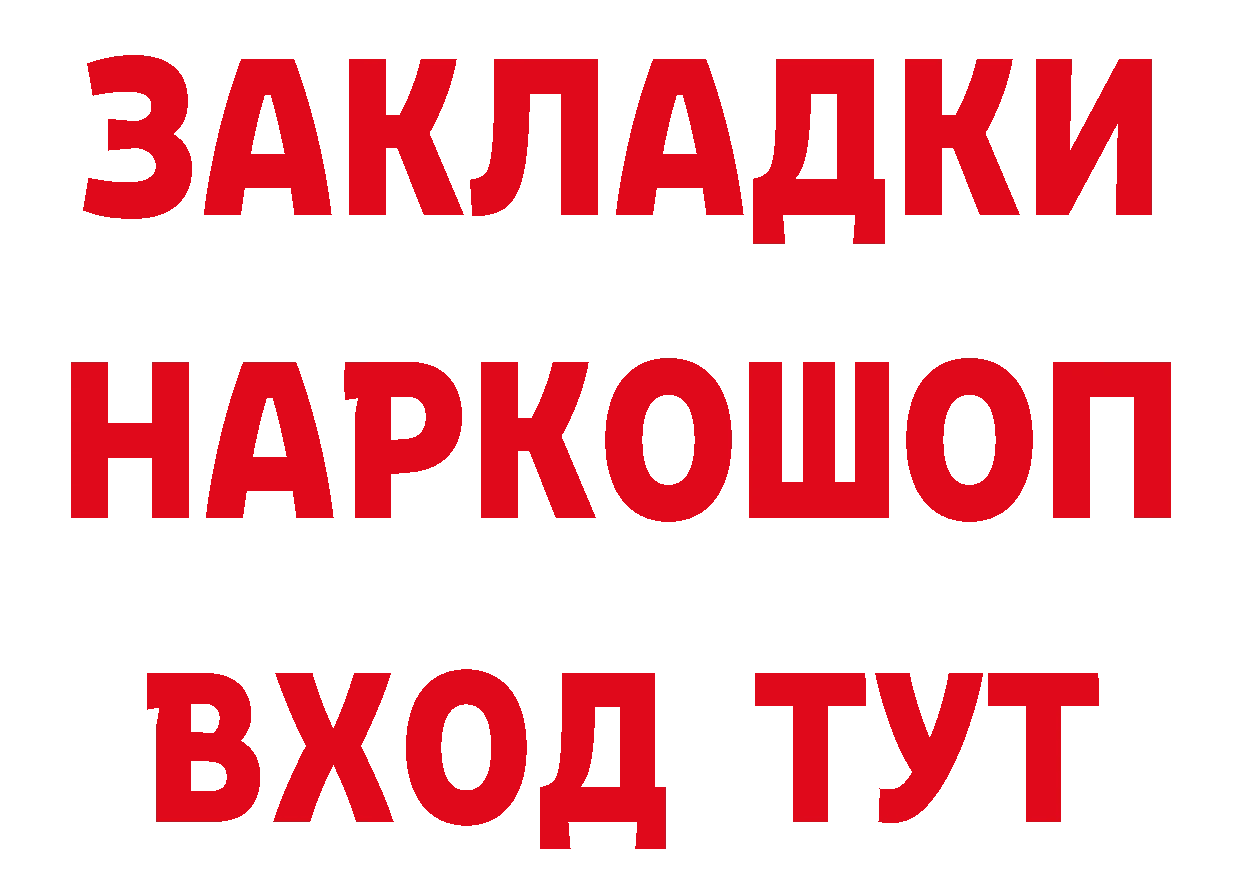 ЗАКЛАДКИ НАРКОШОП ВХОД ТУТ